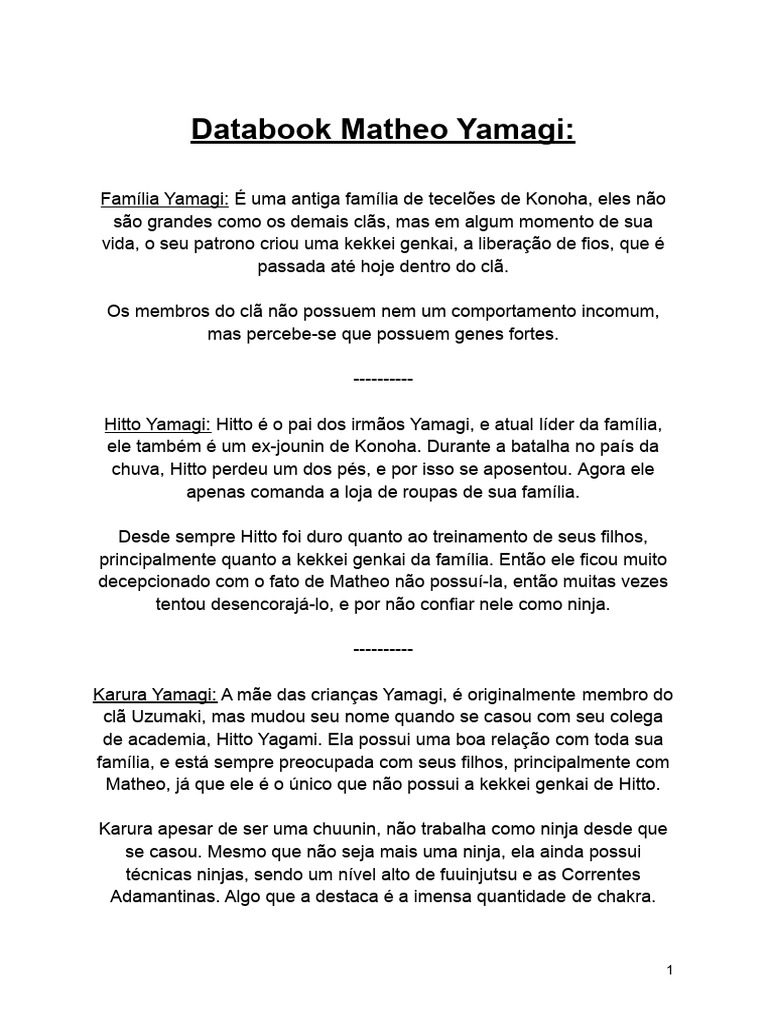 Databook Matheo Yamagi:

Família Yamagi: É uma antiga família de tecelões de Konoha, eles não são grandes como os demais clãs, mas em algum momento de sua vida, o seu patrono criou uma kekkei genkai, a liberação de fios, que é passada até hoje dentro do clã.

Os membros do clã não possuem nem um comportamento incomum, mas percebe-se que possuem genes fortes.

----------

Hitto Yamagi: Hitto é o pai dos irmãos Yamagi, e atual líder da família, ele também é um ex-jounin de Konoha. Durante a batalha no país da chuva, Hitto perdeu um dos pés, e por isso se aposentou. Agora ele apenas comanda a loja de roupas de sua família.

Desde sempre Hitto foi duro quanto ao treinamento de seus filhos, principalmente quanto a kekkei genkai da família. Então ele ficou muito decepcionado com o fato de Matheo não possuí-la, então muitas vezes tentou desencorajá-lo, e por não confiar nele como ninja.

----------

Karura Yamagi: A mãe das crianças Yamagi, é originalmente membro do clã Uzumaki, mas mudou seu nome quando se casou com seu colega de academia, Hitto Yagami. Ela possui uma boa relação com toda sua família, e está sempre preocupada com seus filhos, principalmente com Matheo, já que ele é o único que não possui a kekkei genkai de Hitto.

Karura apesar de ser uma chuunin, não trabalha como ninja desde que se casou. Mesmo que não seja mais uma ninja, ela ainda possui técnicas ninjas, sendo um nível alto de fuuinjutsu e as Correntes Adamantinas. Algo que a destaca é a imensa quantidade de chakra.

1